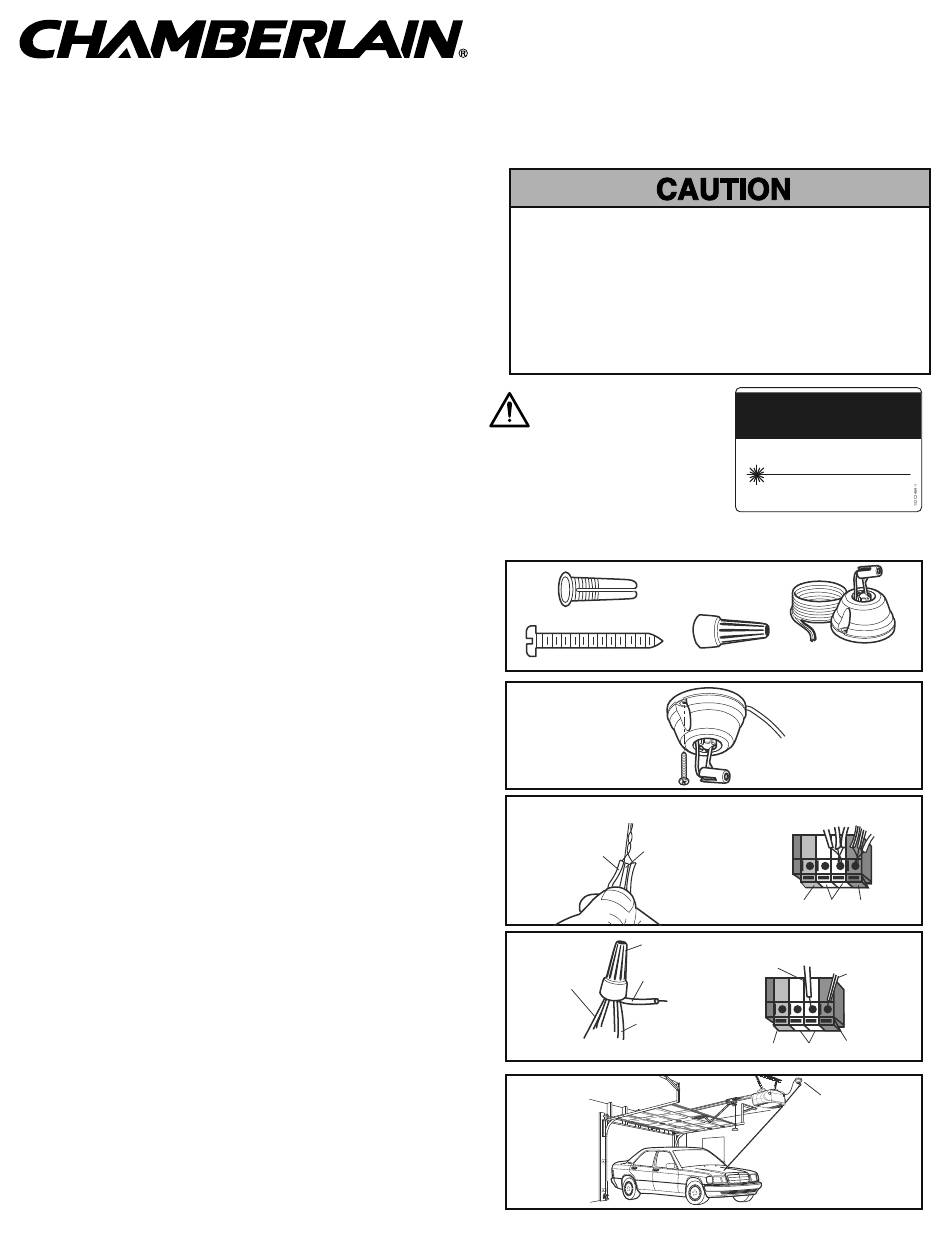 CHAMBERLAIN®

CAUTION